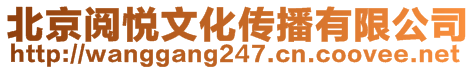 北京阅悦文化传播有限公司
http://wanggang247.cn.coovee.net